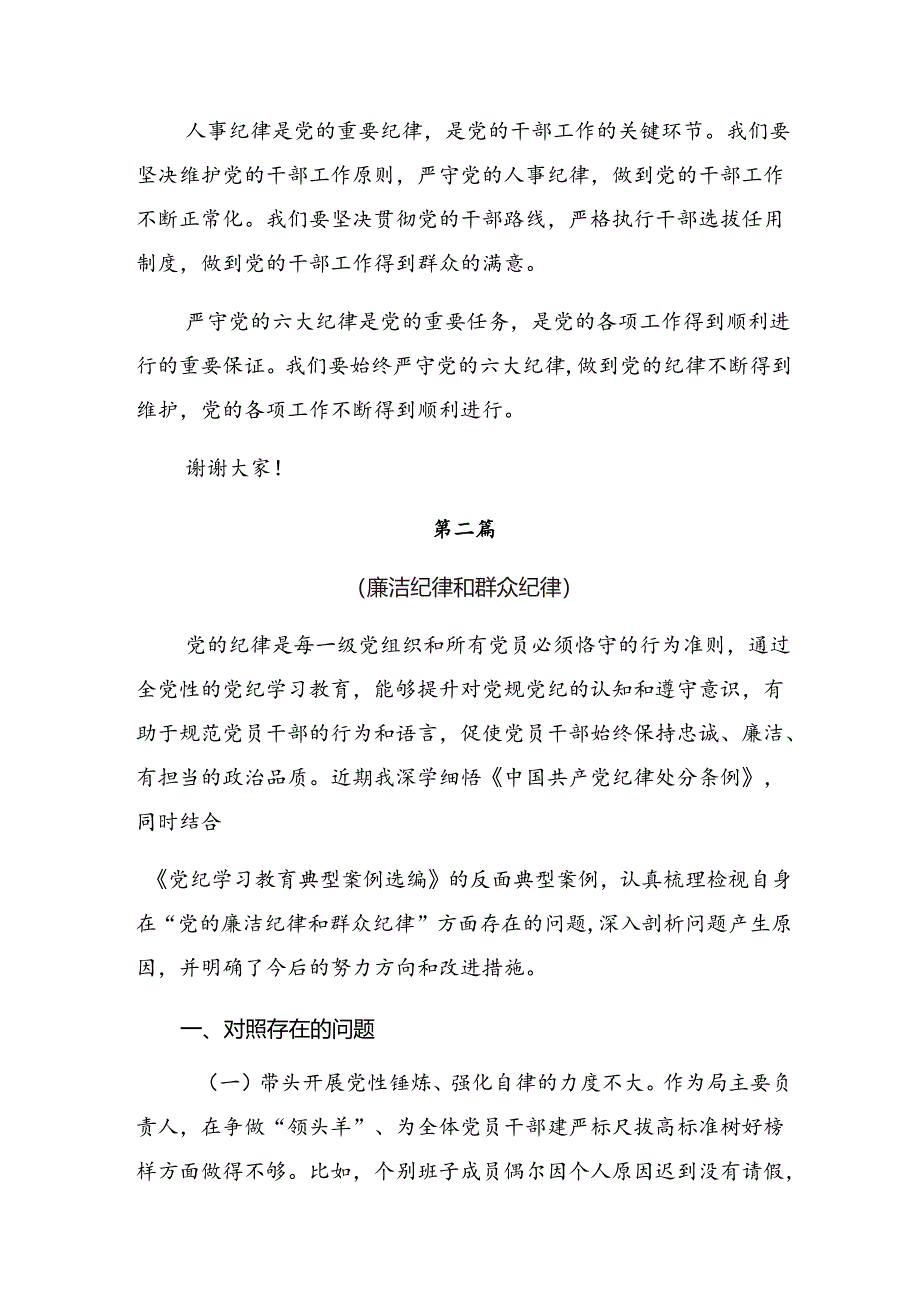 人事纪律是党的重要纪律，是党的干部工作的关键环节。我们要坚决维护党的干部工作原则，严守党的人事纪律，做到党的干部工作不断正常化。我们要坚决贯彻党的干部路线，严格执行干部选拔任用制度，做到党的干部工作得到群众的满意。

严守党的六大纪律是党的重要任务，是党的各项工作得到顺利进行的重要保证。我们要始终严守党的六大纪律，做到党的纪律不断得到维护，党的各项工作不断得到顺利进行。

谢谢大家！

第二篇

(廉洁纪律和群众纪律)

党的纪律是每一级党组织和所有党员必须恪守的行为准则，通过全党性的党纪学习教育，能够提升对党规党纪的认知和遵守意识，有助于规范党员干部的行为和语言，促使党员干部始终保持忠诚、廉洁、有担当的政治品质。近期我深学细悟《中国共产党纪律处分条例》，同时结合

《党纪学习教育典型案例选编》的反面典型案例，认真梳理检视自身在“党的廉洁纪律和群众纪律”方面存在的问题，深入剖析问题产生原因，并明确了今后的努力方向和改进措施。

一、对照存在的问题

（一）带头开展党性锤炼、强化自律的力度不大。作为局主要负责人，在争做“领头羊”、为全体党员干部建严标尺拔高标准树好榜样方面做得不够。比如，个别班子成员偶尔因个人原因迟到没有请假，